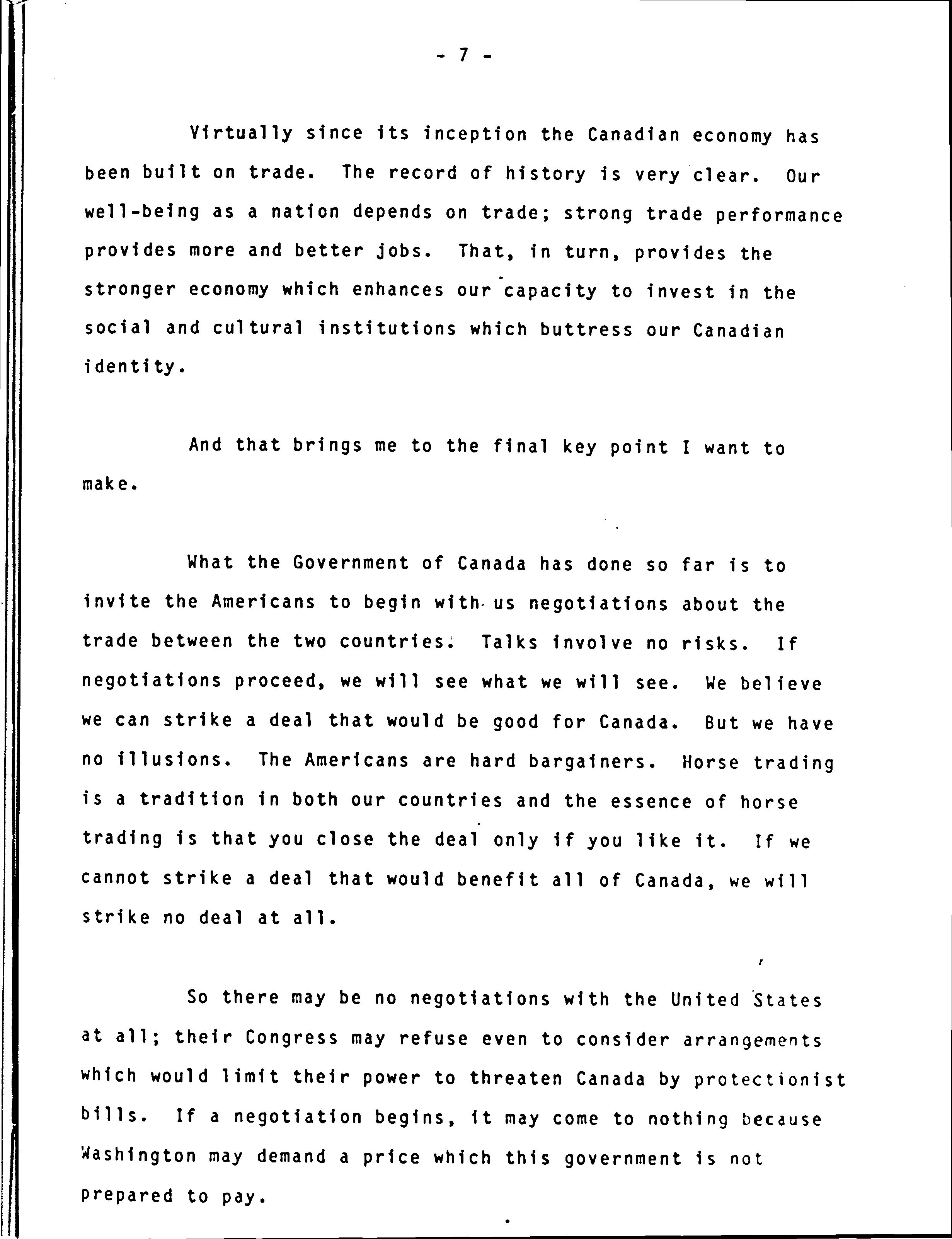 - 7 -

Virtually since its inception the Canadian economy has been built on trade. The record of history is very clear. Our well-being as a nation depends on trade; strong trade performance provides more and better jobs. That, in turn, provides the stronger economy which enhances our capacity to invest in the social and cultural institutions which buttress our Canadian identity.

And that brings me to the final key point I want to make.

What the Government of Canada has done so far is to invite the Americans to begin with us negotiations about the trade between the two countries. Talks involve no risks. If negotiations proceed, we will see what we will see. We believe we can strike a deal that would be good for Canada. But we have no illusions. The Americans are hard bargainers. Horse trading is a tradition in both our countries and the essence of horse trading is that you close the deal only if you like it. If we cannot strike a deal that would benefit all of Canada, we will strike no deal at all.

So there may be no negotiations with the United States at all; their Congress may refuse even to consider arrangements which would limit their power to threaten Canada by protectionist bills. If a negotiation begins, it may come to nothing because Washington may demand a price which this government is not prepared to pay.